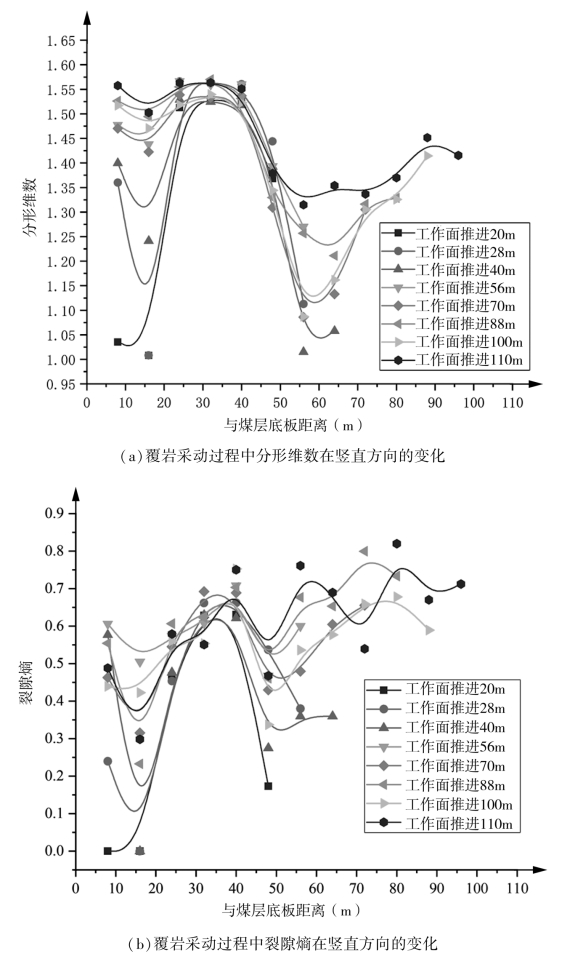 1.65
1.60
1.55
1.50
1.45
1.40
1.35
1.30
1.25
1.20
1.15
1.10
1.05
1.00
0.95

分形维数

工作面推进20m
工作面推进28m
工作面推进40m
工作面推进56m
工作面推进70m
工作面推进88m
工作面推进100m
工作面推进110m

0 10 20 30 40 50 60 70 80 90 100 110

与煤层底板距离（m）

(a)覆岩采动过程中分形维数在竖直方向的变化

0.9
0.8
0.7
0.6
0.5
0.4
0.3
0.2
0.1
0.0

裂隙熵

工作面推进20m
工作面推进28m
工作面推进40m
工作面推进56m
工作面推进70m
工作面推进88m
工作面推进100m
工作面推进110m

0 10 20 30 40 50 60 70 80 90 100 110

与煤层底板距离（m）

(b)覆岩采动过程中裂隙熵在竖直方向的变化